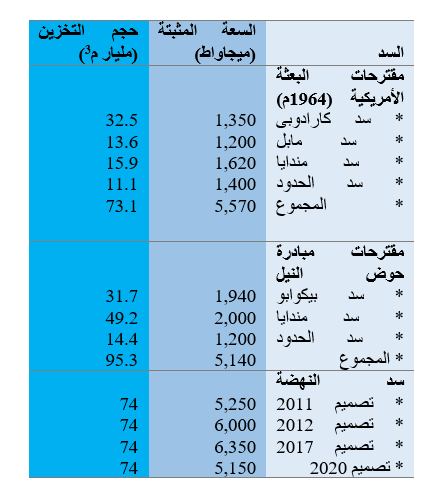 | السد | السعة المثبتة (ميجاواط) | حجم التخزين (مليار م$^3$) |
|---|---|---|
| مقترحات البعثة الأمريكية (1964م) | | |
| * سد كارادوبى | 1,350 | 32.5 |
| * سد مابل | 1,200 | 13.6 |
| * سد مندايا | 1,620 | 15.9 |
| * سد الحدود | 1,400 | 11.1 |
| * المجموع | 5,570 | 73.1 |
| مقترحات مبادرة حوض النيل | | |
| * سد بيكوابو | 1,940 | 31.7 |
| * سد مندايا | 2,000 | 49.2 |
| * سد الحدود | 1,200 | 14.4 |
| * المجموع | 5,140 | 95.3 |
| سد النهضة | | |
| * تصميم 2011 | 5,250 | 74 |
| * تصميم 2012 | 6,000 | 74 |
| * تصميم 2017 | 6,350 | 74 |
| * تصميم 2020 | 5,150 | 74 |